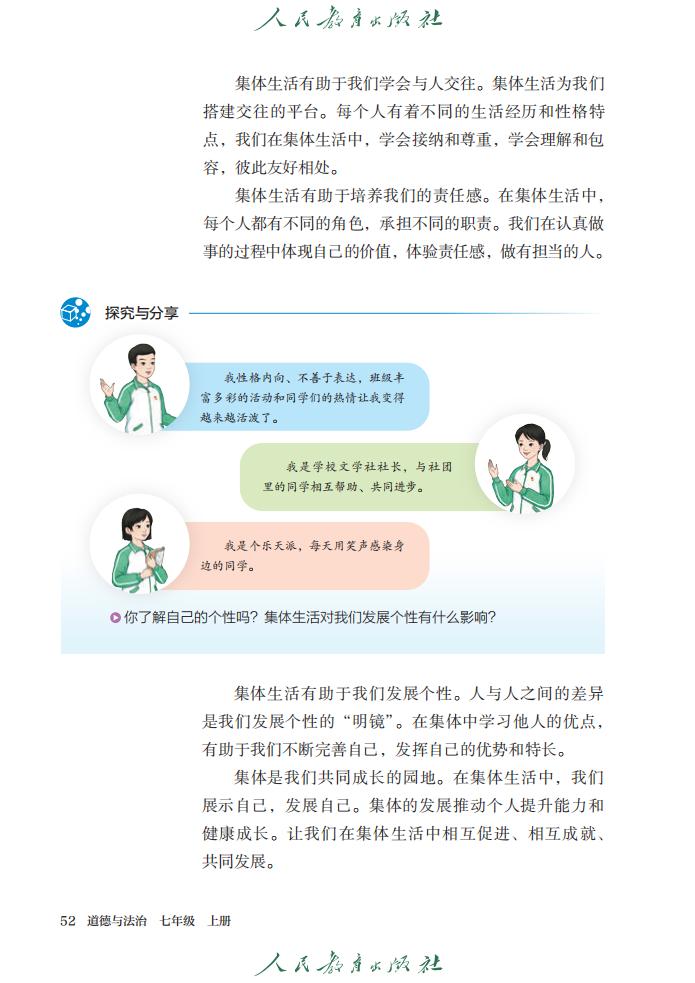 人民教育出版社

集体生活有助于我们学会与人交往。集体生活为我们搭建交往的平台。每个人有着不同的生活经历和性格特点，我们在集体生活中，学会接纳和尊重，学会理解和包容，彼此友好相处。

集体生活有助于培养我们的责任感。在集体生活中，每个人都有不同的角色，承担不同的职责。我们在认真做事的过程中体现自己的价值，体验责任感，做有担当的人。

探究与分享

我性格内向、不善于表达，班级丰富多彩的活动和同学们的热情让我变得越来越活泼了。

我是学校文学社社长，与社团里的同学相互帮助、共同进步。

我是个乐天派，每天用笑声感染身边的同学。

你了解自己的个性吗？集体生活对我们发展个性有什么影响？

集体生活有助于我们发展个性。人与人之间的差异是我们发展个性的“明镜”。在集体中学习他人的优点，有助于我们不断完善自己，发挥自己的优势和特长。

集体是我们共同成长的园地。在集体生活中，我们展示自己，发展自己。集体的发展推动个人提升能力和健康成长。让我们在集体生活中相互促进、相互成就、共同发展。

52 道德与法治 七年级 上册

人民教育出版社